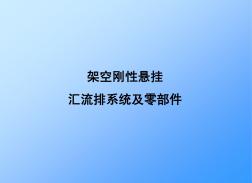 架空刚性悬挂
汇流排系统及零部件